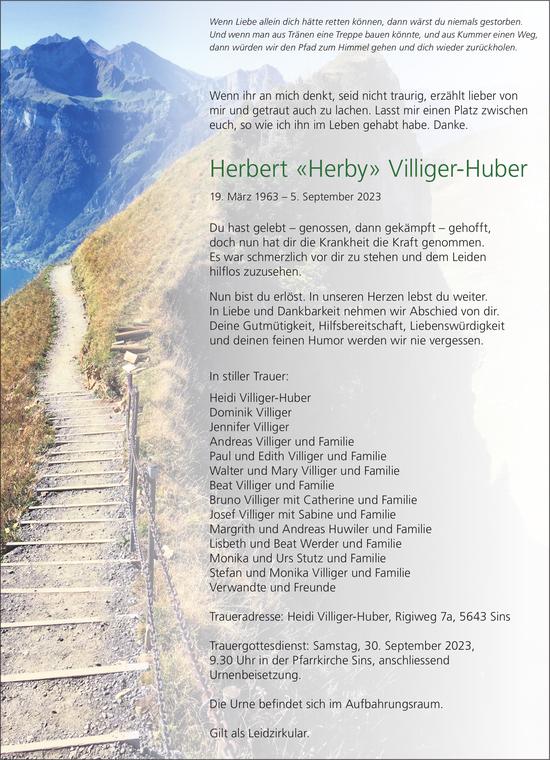 Wenn Liebe allein dich hätte retten können, dann wärst du niemals gestorben. Und wenn man aus Tränen eine Treppe bauen könnte, und aus Kummer einen Weg, dann würden wir den Pfad zum Himmel gehen und dich wieder zurückholen.

Wenn ihr an mich denkt, seid nicht traurig, erzählt lieber von mir und getraut auch zu lachen. Lasst mir einen Platz zwischen euch, so wie ich ihn im Leben gehabt habe. Danke.

Herbert «Herby» Villiger-Huber

19. März 1963 – 5. September 2023

Du hast gelebt – genossen, dann gekämpft – gehofft, doch nun hat dir die Krankheit die Kraft genommen. Es war schmerzlich vor dir zu stehen und dem Leiden hilflos zuzusehen.

Nun bist du erlöst. In unseren Herzen lebst du weiter. In Liebe und Dankbarkeit nehmen wir Abschied von dir. Deine Gutmütigkeit, Hilfsbereitschaft, Liebenswürdigkeit und deinen feinen Humor werden wir nie vergessen.

In stiller Trauer:

Heidi Villiger-Huber
Dominik Villiger
Jennifer Villiger
Andreas Villiger und Familie
Paul und Edith Villiger und Familie
Walter und Mary Villiger und Familie
Beat Villiger und Familie
Bruno Villiger mit Catherine und Familie
Josef Villiger mit Sabine und Familie
Margrith und Andreas Huwiler und Familie
Lisbeth und Beat Werder und Familie
Monika und Urs Stutz und Familie
Stefan und Monika Villiger und Familie
Verwandte und Freunde

Traueradresse: Heidi Villiger-Huber, Rigiweg 7a, 5643 Sins

Trauergottesdienst: Samstag, 30. September 2023, 9.30 Uhr in der Pfarrkirche Sins, anschliessend Urnenbeisetzung.

Die Urne befindet sich im Aufbahrungsraum.

Gilt als Leidzirkular.